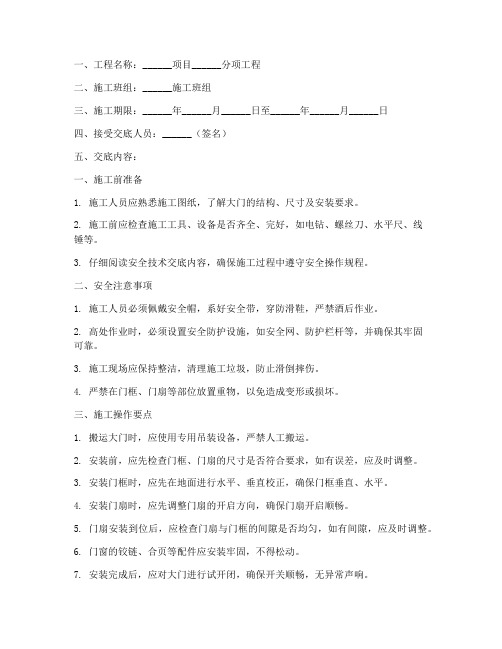 一、工程名称：______项目______分项工程

二、施工班组：______施工班组

三、施工期限：______年______月______日至______年______月______日

四、接受交底人员：______（签名）

五、交底内容：

一、施工前准备

1. 施工人员应熟悉施工图纸，了解大门的结构、尺寸及安装要求。

2. 施工前应检查施工工具、设备是否齐全、完好，如电钻、螺丝刀、水平尺、线锤等。

3. 仔细阅读安全技术交底内容，确保施工过程中遵守安全操作规程。

二、安全注意事项

1. 施工人员必须佩戴安全帽，系好安全带，穿防滑鞋，严禁酒后作业。

2. 高处作业时，必须设置安全防护设施，如安全网、防护栏杆等，并确保其牢固可靠。

3. 施工现场应保持整洁，清理施工垃圾，防止滑倒摔伤。

4. 严禁在门框、门扇等部位放置重物，以免造成变形或损坏。

三、施工操作要点

1. 搬运大门时，应使用专用吊装设备，严禁人工搬运。

2. 安装前，应先检查门框、门扇的尺寸是否符合要求，如有误差，应及时调整。

3. 安装门框时，应先在地面进行水平、垂直校正，确保门框垂直、水平。

4. 安装门扇时，应先调整门扇的开启方向，确保门扇开启顺畅。

5. 门扇安装到位后，应检查门扇与门框的间隙是否均匀，如有间隙，应及时调整。

6. 门窗的铰链、合页等配件应安装牢固，不得松动。

7. 安装完成后，应对大门进行试开闭，确保开关顺畅，无异常声响。